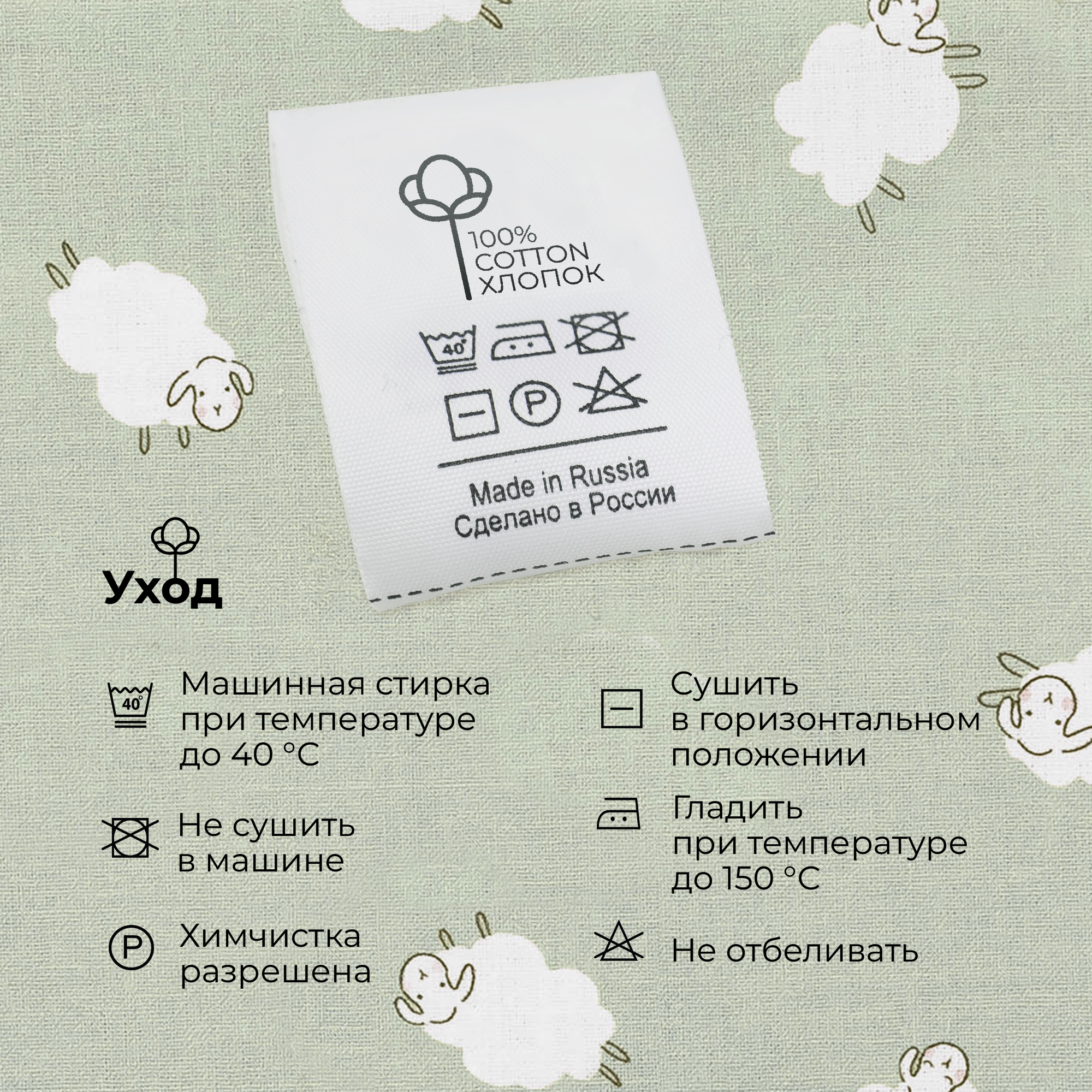 100%
COTTON
ХЛОПОК

40°

P

Made in Russia
Сделано в России

Уход

40°

Машинная стирка при температуре до 40 °C

Не сушить в машине

P

Химчистка разрешена

Сушить в горизонтальном положении

Гладить при температуре до 150 °C

Не отбеливать